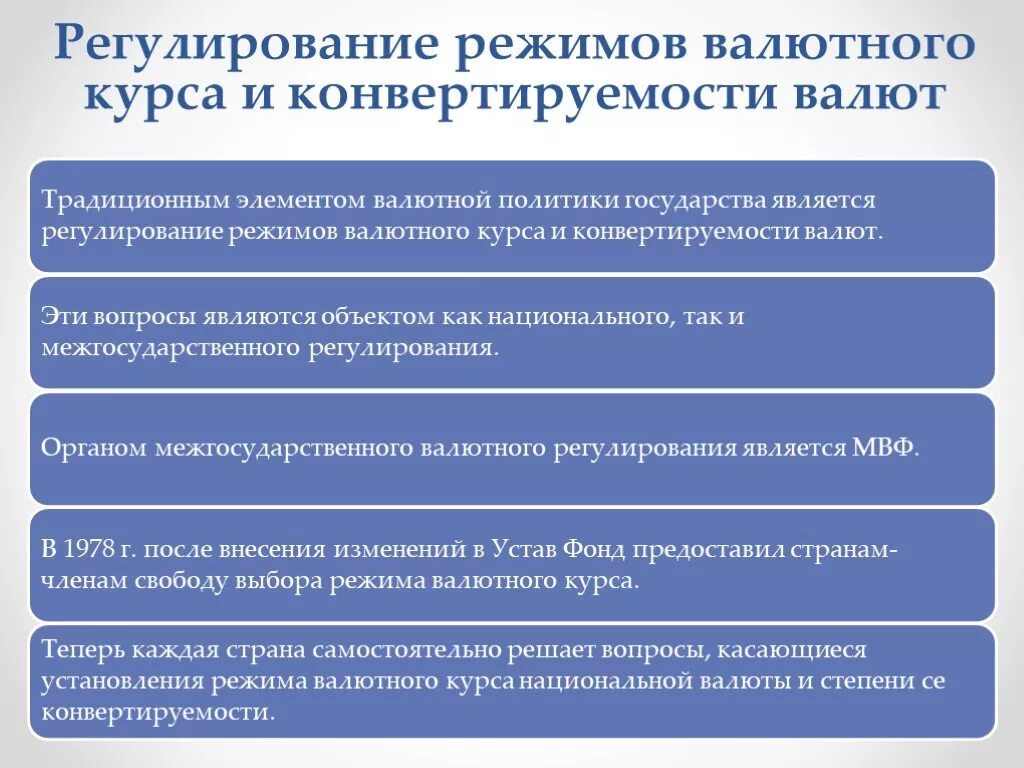 Регулирование режимов валютного курса и конвертируемости валют

Традиционным элементом валютной политики государства является регулирование режимов валютного курса и конвертируемости валют.

Эти вопросы являются объектом как национального, так и межгосударственного регулирования.

Органом межгосударственного валютного регулирования является МВФ.

В 1978 г. после внесения изменений в Устав Фонд предоставил странам-членам свободу выбора режима валютного курса.

Теперь каждая страна самостоятельно решает вопросы, касающиеся установления режима валютного курса национальной валюты и степени се конвертируемости.